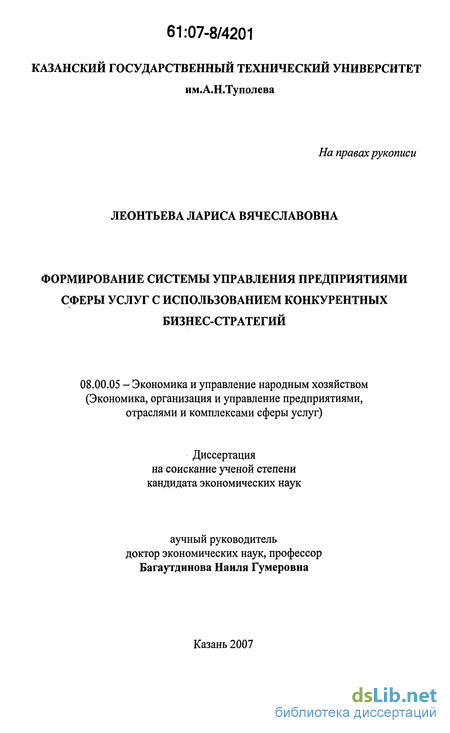 61:07-8/4201

КАЗАНСКИЙ ГОСУДАРСТВЕННЫЙ ТЕХНИЧЕСКИЙ УНИВЕРСИТЕТ
им.А.Н.Туполева

На правах рукописи

ЛЕОНТЬЕВА ЛАРИСА ВЯЧЕСЛАВОВНА

ФОРМИРОВАНИЕ СИСТЕМЫ УПРАВЛЕНИЯ ПРЕДПРИЯТИЯМИ СФЕРЫ УСЛУГ С ИСПОЛЬЗОВАНИЕМ КОНКУРЕНТНЫХ БИЗНЕС-СТРАТЕГИЙ

08.00.05 – Экономика и управление народным хозяйством
(Экономика, организация и управление предприятиями, отраслями и комплексами сферы услуг)

Диссертация
на соискание ученой степени
кандидата экономических наук

аучный руководитель
доктор экономических наук, профессор
Багаутдинова Наиля Гумеровна

Казань 2007

dsLib.net
библиотека диссертаций